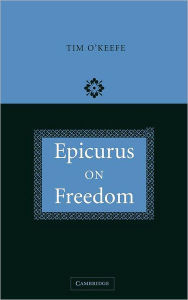 TIM O'KEEFE

Epicurus
ON
Freedom

CAMBRIDGE